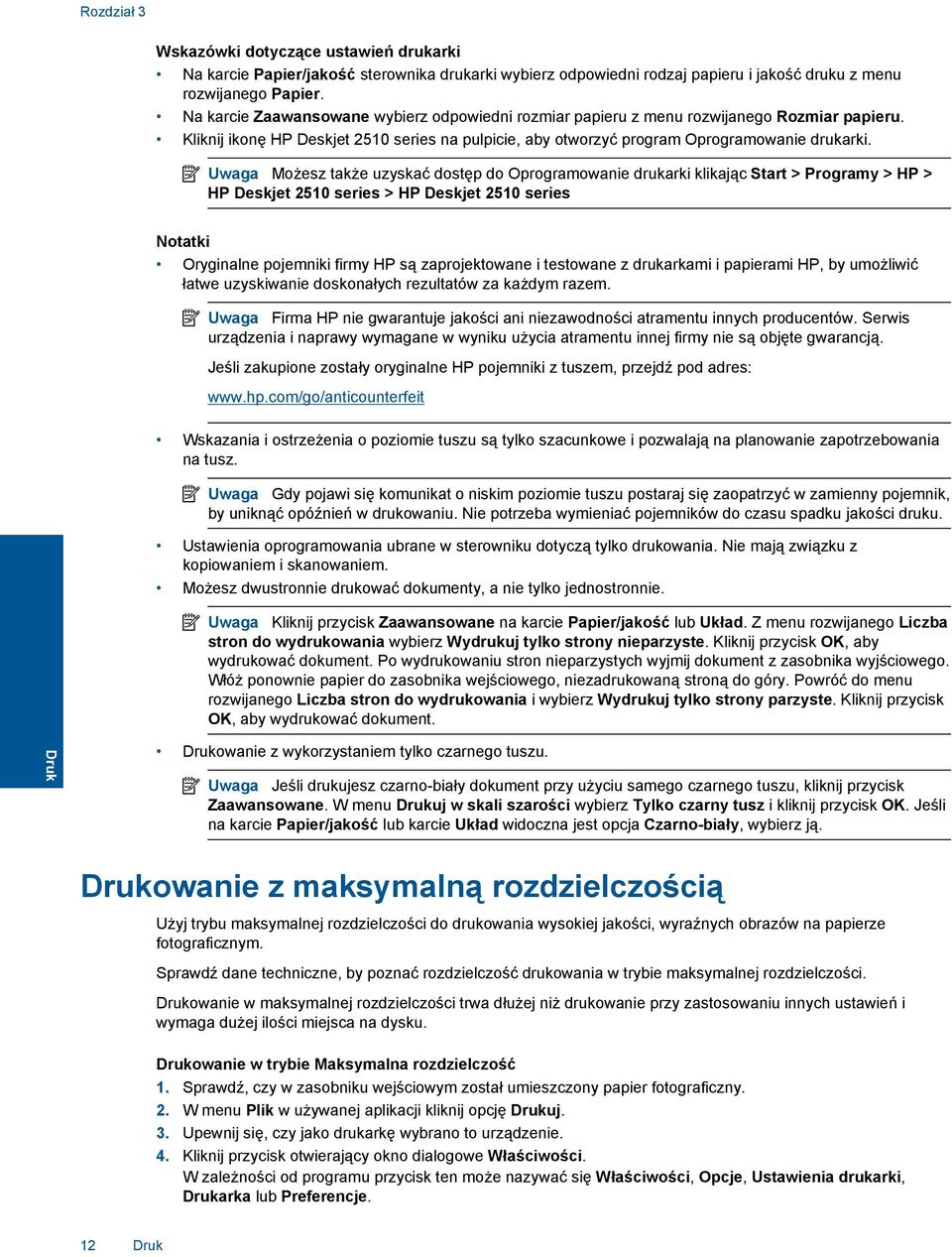 Rozdział 3

Wskazówki dotyczące ustawień drukarki

• Na karcie Papier/jakość sterownika drukarki wybierz odpowiedni rodzaj papieru i jakość druku z menu rozwijanego Papier.
• Na karcie Zaawansowane wybierz odpowiedni rozmiar papieru z menu rozwijanego Rozmiar papieru.
• Kliknij ikonę HP Deskjet 2510 series na pulpicie, aby otworzyć program Oprogramowanie drukarki.

Uwaga Możesz także uzyskać dostęp do Oprogramowanie drukarki klikając Start > Programy > HP > HP Deskjet 2510 series > HP Deskjet 2510 series

Notatki

• Oryginalne pojemniki firmy HP są zaprojektowane i testowane z drukarkami i papierami HP, by umożliwić łatwe uzyskiwanie doskonałych rezultatów za każdym razem.

Uwaga Firma HP nie gwarantuje jakości ani niezawodności atramentu innych producentów. Serwis urządzenia i naprawy wymagane w wyniku użycia atramentu innej firmy nie są objęte gwarancją.

Jeśli zakupione zostały oryginalne HP pojemniki z tuszem, przejdź pod adres:

www.hp.com/go/anticounterfeit

• Wskazania i ostrzeżenia o poziomie tuszu są tylko szacunkowe i pozwalają na planowanie zapotrzebowania na tusz.

Uwaga Gdy pojawi się komunikat o niskim poziomie tuszu postaraj się zaopatrzyć w zamienny pojemnik, by uniknąć opóźnień w drukowaniu. Nie potrzeba wymieniać pojemników do czasu spadku jakości druku.

• Ustawienia oprogramowania ubrane w sterowniku dotyczą tylko drukowania. Nie mają związku z kopiowaniem i skanowaniem.
• Możesz dwustronnie drukować dokumenty, a nie tylko jednostronnie.

Uwaga Kliknij przycisk Zaawansowane na karcie Papier/jakość lub Układ. Z menu rozwijanego Liczba stron do wydrukowania wybierz Wydrukuj tylko strony nieparzyste. Kliknij przycisk OK, aby wydrukować dokument. Po wydrukowaniu stron nieparzystych wyjmij dokument z zasobnika wyjściowego. Włóż ponownie papier do zasobnika wejściowego, niezadrukowaną stroną do góry. Powróć do menu rozwijanego Liczba stron do wydrukowania i wybierz Wydrukuj tylko strony parzyste. Kliknij przycisk OK, aby wydrukować dokument.

• Drukowanie z wykorzystaniem tylko czarnego tuszu.

Uwaga Jeśli drukujesz czarno-biały dokument przy użyciu samego czarnego tuszu, kliknij przycisk Zaawansowane. W menu Drukuj w skali szarości wybierz Tylko czarny tusz i kliknij przycisk OK. Jeśli na karcie Papier/jakość lub karcie Układ widoczna jest opcja Czarno-biały, wybierz ją.

Druk

Drukowanie z maksymalną rozdzielczością

Użyj trybu maksymalnej rozdzielczości do drukowania wysokiej jakości, wyraźnych obrazów na papierze fotograficznym.

Sprawdź dane techniczne, by poznać rozdzielczość drukowania w trybie maksymalnej rozdzielczości.

Drukowanie w maksymalnej rozdzielczości trwa dłużej niż drukowanie przy zastosowaniu innych ustawień i wymaga dużej ilości miejsca na dysku.

Drukowanie w trybie Maksymalna rozdzielczość

1. Sprawdź, czy w zasobniku wejściowym został umieszczony papier fotograficzny.
2. W menu Plik w używanej aplikacji kliknij opcję Drukuj.
3. Upewnij się, czy jako drukarkę wybrano to urządzenie.
4. Kliknij przycisk otwierający okno dialogowe Właściwości.
W zależności od programu przycisk ten może nazywać się Właściwości, Opcje, Ustawienia drukarki, Drukarka lub Preferencje.

12 Druk